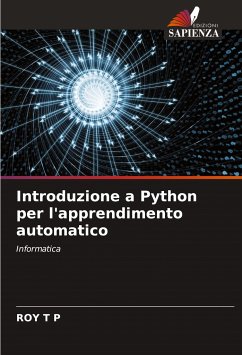 EDIZIONI
SAPIENZA

Introduzione a Python per l'apprendimento automatico

Informatica

ROY T P